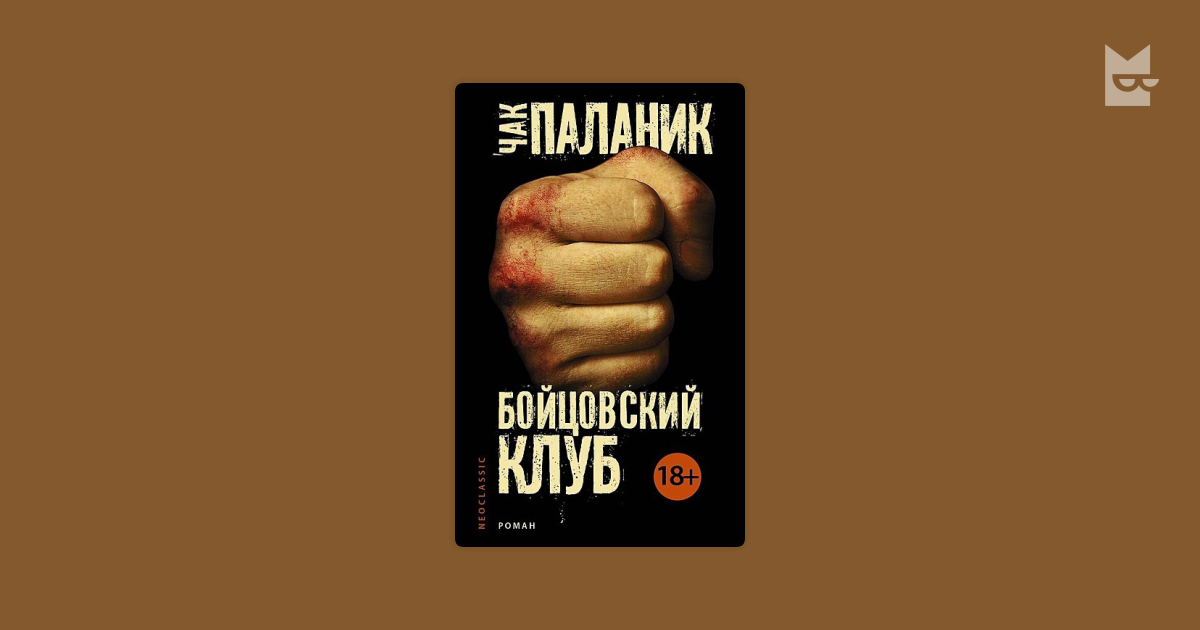 ЧАК ПАЛАНИК

БОЙЦОВСКИЙ КЛУБ

18+

NEOCLASSIC

РОМАН